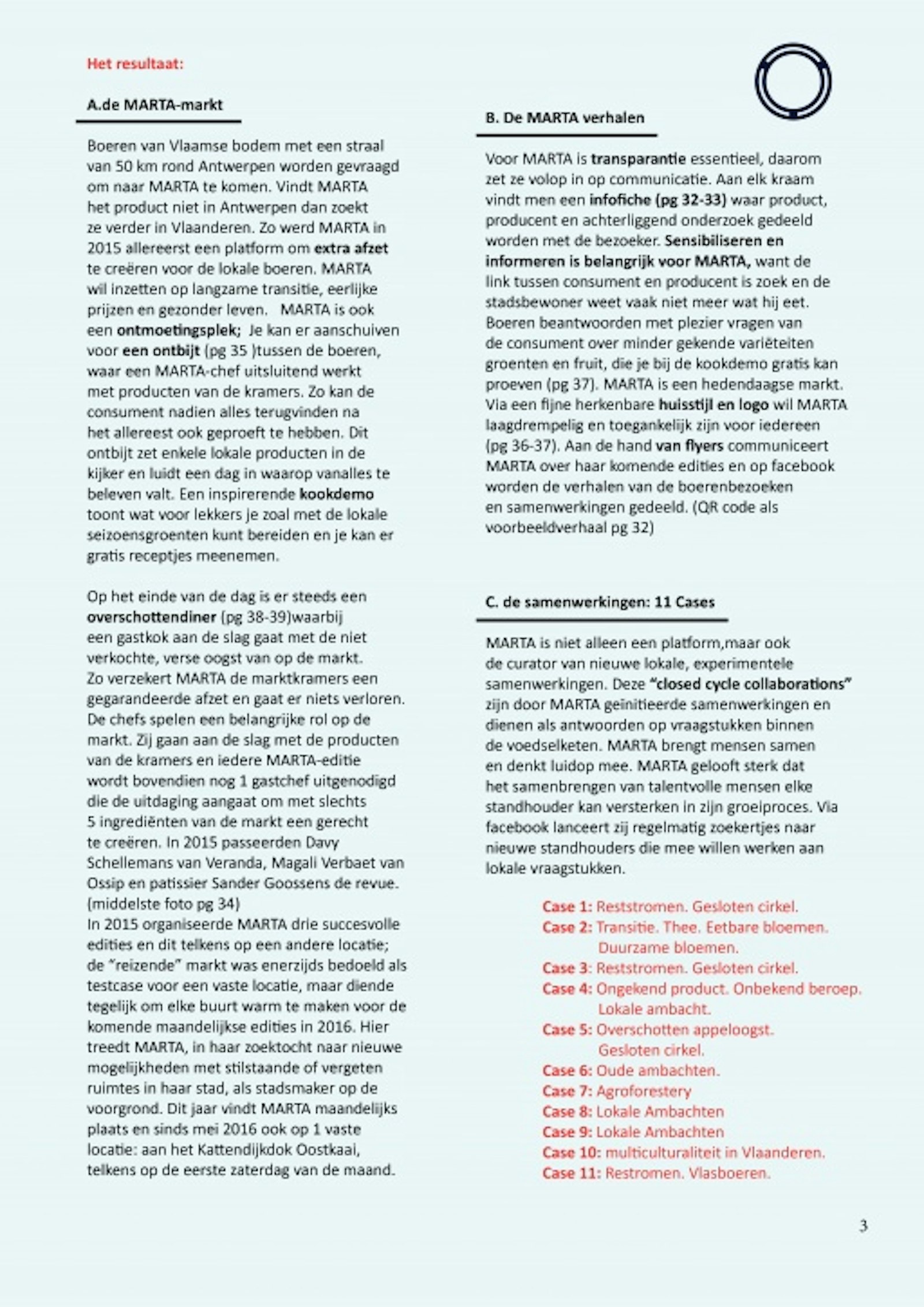 Het resultaat:

A.de MARTA-markt

Boeren van Vlaamse bodem met een straal van 50 km rond Antwerpen worden gevraagd om naar MARTA te komen. Vindt MARTA het product niet in Antwerpen dan zoekt ze verder in Vlaanderen. Zo werd MARTA in 2015 allereerst een platform om extra afzet te creëren voor de lokale boeren. MARTA wil inzetten op langzame transitie, eerlijke prijzen en gezonder leven. MARTA is ook een ontmoetingsplek; Je kan er aanschuiven voor een ontbijt (pg 35 )tussen de boeren, waar een MARTA-chef uitsluitend werkt met producten van de kramers. Zo kan de consument nadien alles terugvinden na het allereest ook geproeft te hebben. Dit ontbijt zet enkele lokale producten in de kijker en luidt een dag in waarop vanalles te beleven valt. Een inspirerende kookdemo toont wat voor lekkers je zoal met de lokale seizoensgroenten kunt bereiden en je kan er gratis receptjes meenemen.

Op het einde van de dag is er steeds een overschottendiner (pg 38-39)waarbij een gastkok aan de slag gaat met de niet verkochte, verse oogst van op de markt. Zo verzekert MARTA de marktkramers een gegarandeerde afzet en gaat er niets verloren. De chefs spelen een belangrijke rol op de markt. Zij gaan aan de slag met de producten van de kramers en iedere MARTA-editie wordt bovendien nog 1 gastchef uitgenodigd die de uitdaging aangaat om met slechts 5 ingrediënten van de markt een gerecht te creëren. In 2015 passeerden Davy Schellemans van Veranda, Magali Verbaet van Ossip en patissier Sander Goossens de revue. (middelste foto pg 34)
In 2015 organiseerde MARTA drie succesvolle edities en dit telkens op een andere locatie; de "reizende" markt was enerzijds bedoeld als testcase voor een vaste locatie, maar diende tegelijk om elke buurt warm te maken voor de komende maandelijkse edities in 2016. Hier treedt MARTA, in haar zoektocht naar nieuwe mogelijkheden met stilstaande of vergeten ruimtes in haar stad, als stadsmaker op de voorgrond. Dit jaar vindt MARTA maandelijks plaats en sinds mei 2016 ook op 1 vaste locatie: aan het Kattendijkdok Oostkaai, telkens op de eerste zaterdag van de maand.

B. De MARTA verhalen

Voor MARTA is transparantie essentieel, daarom zet ze volop in op communicatie. Aan elk kraam vindt men een infofiche (pg 32-33) waar product, producent en achterliggend onderzoek gedeeld worden met de bezoeker. Sensibiliseren en informeren is belangrijk voor MARTA, want de link tussen consument en producent is zoek en de stadsbewoner weet vaak niet meer wat hij eet. Boeren beantwoorden met plezier vragen van de consument over minder gekende variëteiten groenten en fruit, die je bij de kookdemo gratis kan proeven (pg 37). MARTA is een hedendaagse markt. Via een fijne herkenbare huisstijl en logo wil MARTA laagdrempelig en toegankelijk zijn voor iedereen (pg 36-37). Aan de hand van flyers communiceert MARTA over haar komende edities en op facebook worden de verhalen van de boerenbezoeken en samenwerkingen gedeeld. (QR code als voorbeeldverhaal pg 32)

C. de samenwerkingen: 11 Cases

MARTA is niet alleen een platform,maar ook de curator van nieuwe lokale, experimentele samenwerkingen. Deze "closed cycle collaborations" zijn door MARTA geïnitieerde samenwerkingen en dienen als antwoorden op vraagstukken binnen de voedselketen. MARTA brengt mensen samen en denkt luidop mee. MARTA gelooft sterk dat het samenbrengen van talentvolle mensen elke standhouder kan versterken in zijn groeiproces. Via facebook lanceert zij regelmatig zoekertjes naar nieuwe standhouders die mee willen werken aan lokale vraagstukken.

Case 1: Reststromen. Gesloten cirkel.
Case 2: Transitie. Thee. Eetbare bloemen. Duurzame bloemen.
Case 3: Reststromen. Gesloten cirkel.
Case 4: Ongekend product. Onbekend beroep. Lokale ambacht.
Case 5: Overschotten appeloogst. Gesloten cirkel.
Case 6: Oude ambachten.
Case 7: Agroforestery
Case 8: Lokale Ambachten
Case 9: Lokale Ambachten
Case 10: multiculturaliteit in Vlaanderen.
Case 11: Restromen. Vlasboeren.

3